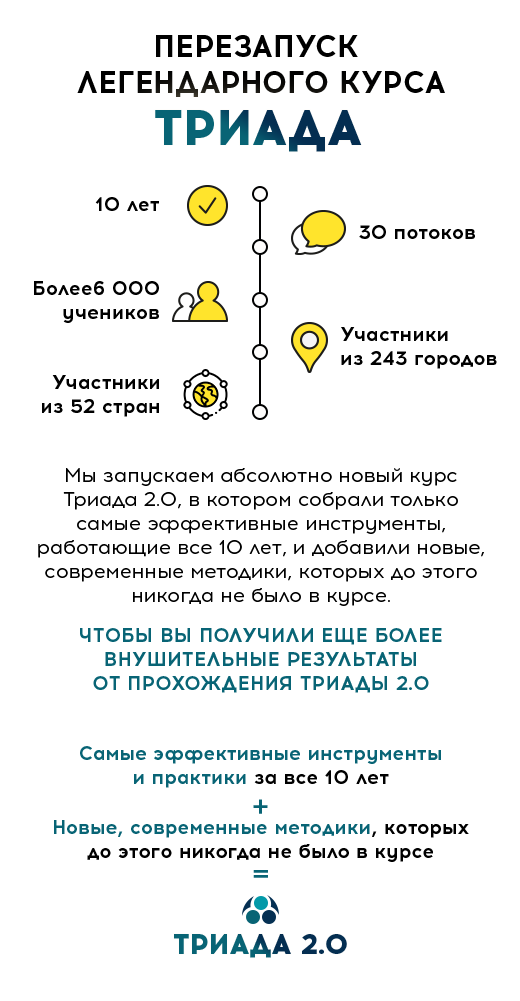 ПЕРЕЗАПУСК ЛЕГЕНДАРНОГО КУРСА
ТРИАДА

10 лет

30 потоков

Более6 000 учеников

Участники из 243 городов

Участники из 52 стран

Мы запускаем абсолютно новый курс Триада 2.0, в котором собрали только самые эффективные инструменты, работающие все 10 лет, и добавили новые, современные методики, которых до этого никогда не было в курсе.

ЧТОБЫ ВЫ ПОЛУЧИЛИ ЕЩЕ БОЛЕЕ ВНУШИТЕЛЬНЫЕ РЕЗУЛЬТАТЫ ОТ ПРОХОЖДЕНИЯ ТРИАДЫ 2.0

Самые эффективные инструменты и практики за все 10 лет
+
Новые, современные методики, которых до этого никогда не было в курсе
=
ТРИАДА 2.0